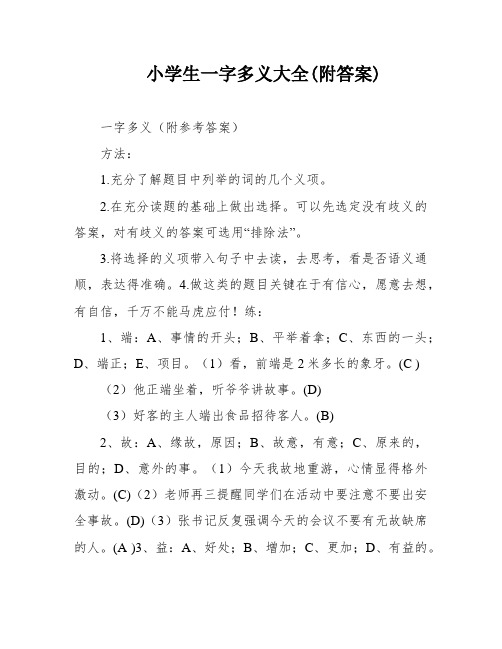 小学生一字多义大全(附答案)

一字多义（附参考答案）

方法：

1.充分了解题目中列举的词的几个义项。

2.在充分读题的基础上做出选择。可以先选定没有歧义的答案，对有歧义的答案可选用“排除法”。

3.将选择的义项带入句子中去读，去思考，看是否语义通顺，表达得准确。4.做这类的题目关键在于有信心，愿意去想，有自信，千万不能马虎应付！练：

1、端：A、事情的开头；B、平举着拿；C、东西的一头；D、端正；E、项目。（1）看，前端是2米多长的象牙。(C )

（2）他正端坐着，听爷爷讲故事。(D)

（3）好客的主人端出食品招待客人。(B)

2、故：A、缘故，原因；B、故意，有意；C、原来的，目的；D、意外的事。（1）今天我故地重游，心情显得格外激动。(C)（2）老师再三提醒同学们在活动中要注意不要出安全事故。(D)（3）张书记反复强调今天的会议不要有无故缺席的人。(A )3、益：A、好处；B、增加；C、更加；D、有益的。